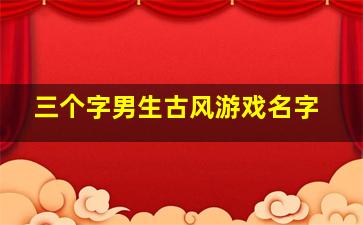 三个字男生古风游戏名字